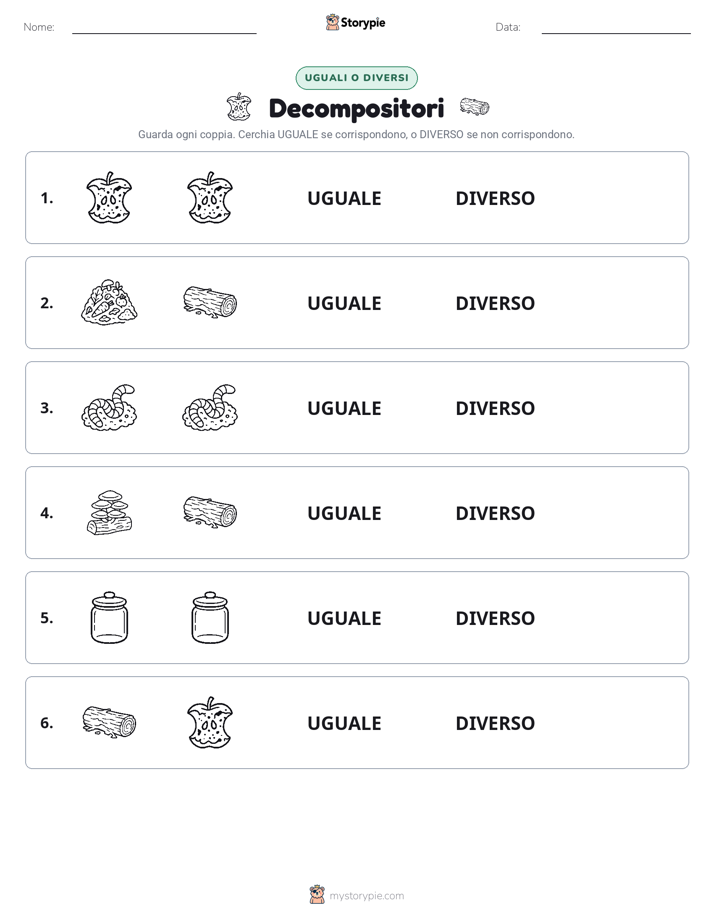 Nome: Storypie Data:

UGUALI O DIVERSI

Decompositori

Guarda ogni coppia. Cerchia UGUALE se corrispondono, o DIVERSO se non corrispondono.

1. UGUALE DIVERSO

2. UGUALE DIVERSO

3. UGUALE DIVERSO

4. UGUALE DIVERSO

5. UGUALE DIVERSO

6. UGUALE DIVERSO

mystorypie.com